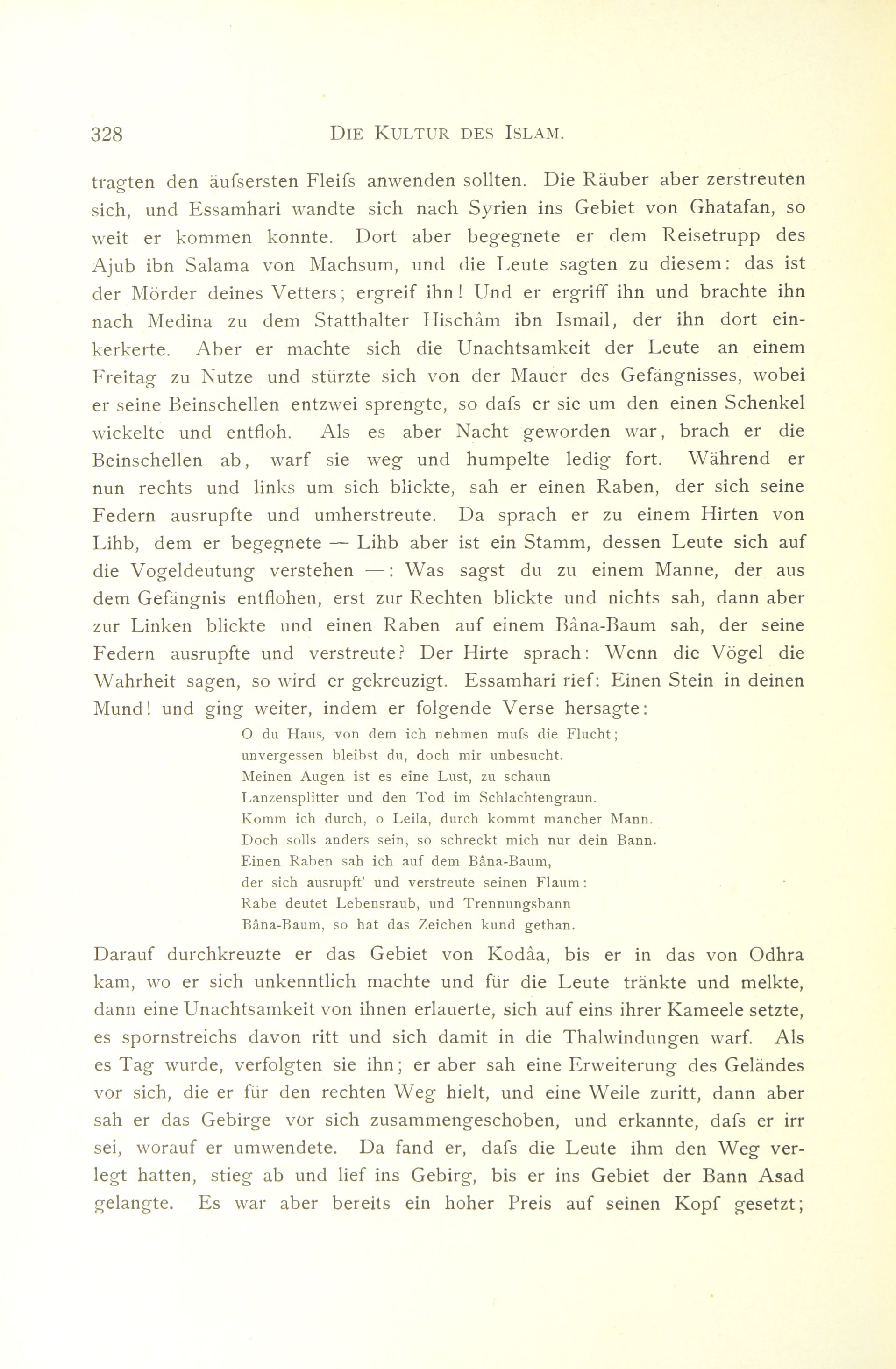 328 DIE KULTUR DES ISLAM.

tragten den äufsersten Fleifs anwenden sollten. Die Räuber aber zerstreuten sich, und Essamhari wandte sich nach Syrien ins Gebiet von Ghatafan, so weit er kommen konnte. Dort aber begegnete er dem Reisetrupp des Ajub ibn Salama von Machsum, und die Leute sagten zu diesem: das ist der Mörder deines Vetters; ergreif ihn! Und er ergriff ihn und brachte ihn nach Medina zu dem Statthalter Hischâm ibn Ismail, der ihn dort einkerkerte. Aber er machte sich die Unachtsamkeit der Leute an einem Freitag zu Nutze und stürzte sich von der Mauer des Gefängnisses, wobei er seine Beinschellen entzwei sprengte, so dafs er sie um den einen Schenkel wickelte und entfloh. Als es aber Nacht geworden war, brach er die Beinschellen ab, warf sie weg und humpelte ledig fort. Während er nun rechts und links um sich blickte, sah er einen Raben, der sich seine Federn ausrupfte und umherstreute. Da sprach er zu einem Hirten von Lihb, dem er begegnete — Lihb aber ist ein Stamm, dessen Leute sich auf die Vogeldeutung verstehen —: Was sagst du zu einem Manne, der aus dem Gefängnis entflohen, erst zur Rechten blickte und nichts sah, dann aber zur Linken blickte und einen Raben auf einem Bâna-Baum sah, der seine Federn ausrupfte und verstreute? Der Hirte sprach: Wenn die Vögel die Wahrheit sagen, so wird er gekreuzigt. Essamhari rief: Einen Stein in deinen Mund! und ging weiter, indem er folgende Verse hersagte:

O du Haus, von dem ich nehmen mufs die Flucht;
unvergessen bleibst du, doch mir unbesucht.
Meinen Augen ist es eine Lust, zu schaun
Lanzensplitter und den Tod im Schlachtengraun.
Komm ich durch, o Leila, durch kommt mancher Mann.
Doch solls anders sein, so schreckt mich nur dein Bann.
Einen Raben sah ich auf dem Bâna-Baum,
der sich ausrupft' und verstreute seinen Flaum:
Rabe deutet Lebensraub, und Trennungsbann
Bâna-Baum, so hat das Zeichen kund gethan.

Darauf durchkreuzte er das Gebiet von Kodâa, bis er in das von Odhra kam, wo er sich unkenntlich machte und für die Leute tränkte und melkte, dann eine Unachtsamkeit von ihnen erlauerte, sich auf eins ihrer Kameele setzte, es spornstreichs davon ritt und sich damit in die Thalwindungen warf. Als es Tag wurde, verfolgten sie ihn; er aber sah eine Erweiterung des Geländes vor sich, die er für den rechten Weg hielt, und eine Weile zuritt, dann aber sah er das Gebirge vor sich zusammengeschoben, und erkannte, dafs er irr sei, worauf er umwendete. Da fand er, dafs die Leute ihm den Weg verlegt hatten, stieg ab und lief ins Gebirg, bis er ins Gebiet der Bann Asad gelangte. Es war aber bereits ein hoher Preis auf seinen Kopf gesetzt;